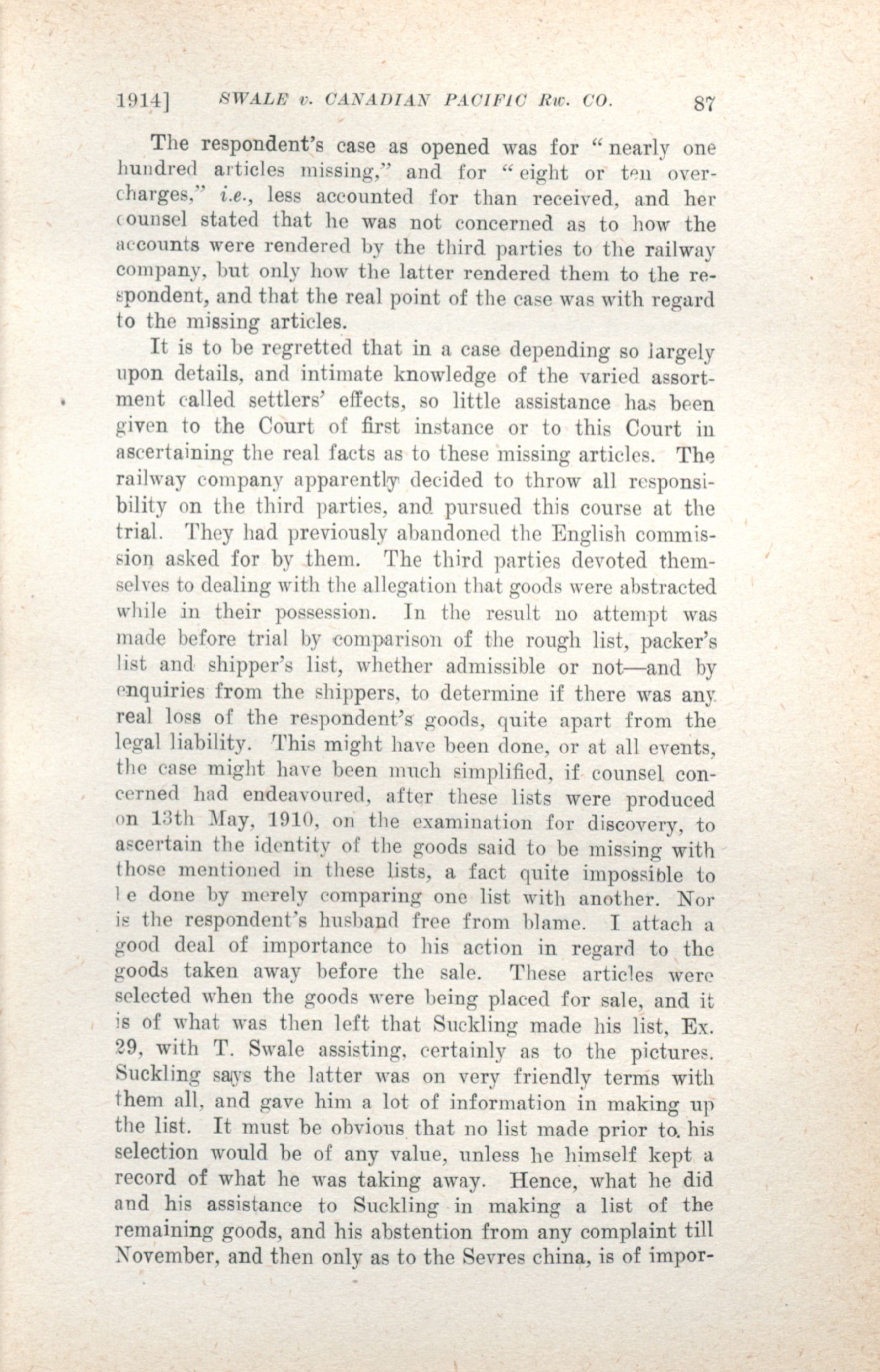 1914] SWALE v. CANADIAN PACIFIC Rw. CO. 87

The respondent's case as opened was for "nearly one hundred articles missing," and for "eight or ten overcharges," i.e., less accounted for than received, and her counsel stated that he was not concerned as to how the accounts were rendered by the third parties to the railway company, but only how the latter rendered them to the respondent, and that the real point of the case was with regard to the missing articles.

It is to be regretted that in a case depending so largely upon details, and intimate knowledge of the varied assortment called settlers' effects, so little assistance has been given to the Court of first instance or to this Court in ascertaining the real facts as to these missing articles. The railway company apparently decided to throw all responsibility on the third parties, and pursued this course at the trial. They had previously abandoned the English commission asked for by them. The third parties devoted themselves to dealing with the allegation that goods were abstracted while in their possession. In the result no attempt was made before trial by comparison of the rough list, packer's list and shipper's list, whether admissible or not—and by enquiries from the shippers, to determine if there was any real loss of the respondent's goods, quite apart from the legal liability. This might have been done, or at all events, the case might have been much simplified, if counsel concerned had endeavoured, after these lists were produced on 13th May, 1910, on the examination for discovery, to ascertain the identity of the goods said to be missing with those mentioned in these lists, a fact quite impossible to be done by merely comparing one list with another. Nor is the respondent's husband free from blame. I attach a good deal of importance to his action in regard to the goods taken away before the sale. These articles were selected when the goods were being placed for sale, and it is of what was then left that Suckling made his list, Ex. 29, with T. Swale assisting, certainly as to the pictures. Suckling says the latter was on very friendly terms with them all, and gave him a lot of information in making up the list. It must be obvious that no list made prior to his selection would be of any value, unless he himself kept a record of what he was taking away. Hence, what he did and his assistance to Suckling in making a list of the remaining goods, and his abstention from any complaint till November, and then only as to the Sevres china, is of impor-